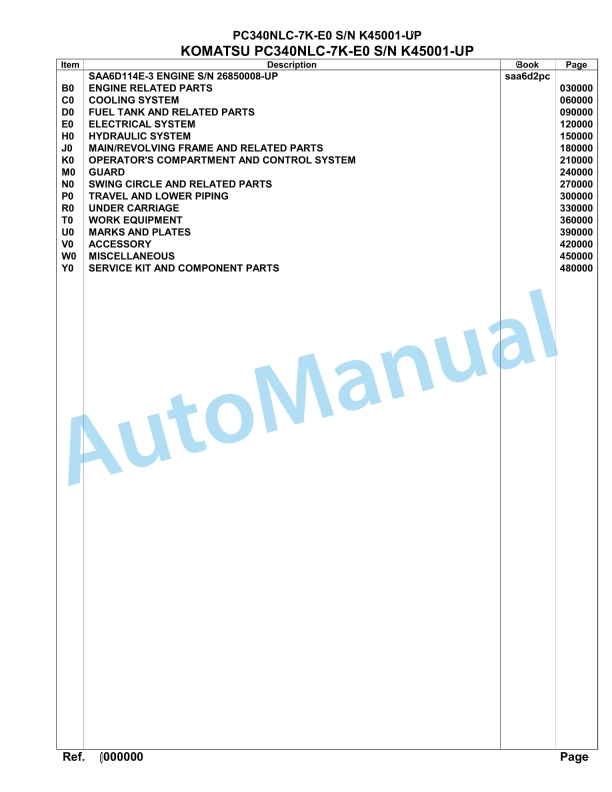 PC340NLC-7K-E0 S/N K45001-UP
KOMATSU PC340NLC-7K-E0 S/N K45001-UP

| Item | Description | Book | Page |
|---|---|---|---|
| | SAA6D114E-3 ENGINE S/N 26850008-UP | saa6d2pc | |
| B0 | ENGINE RELATED PARTS | | 030000 |
| C0 | COOLING SYSTEM | | 060000 |
| D0 | FUEL TANK AND RELATED PARTS | | 090000 |
| E0 | ELECTRICAL SYSTEM | | 120000 |
| H0 | HYDRAULIC SYSTEM | | 150000 |
| J0 | MAIN/REVOLVING FRAME AND RELATED PARTS | | 180000 |
| K0 | OPERATOR'S COMPARTMENT AND CONTROL SYSTEM | | 210000 |
| M0 | GUARD | | 240000 |
| N0 | SWING CIRCLE AND RELATED PARTS | | 270000 |
| P0 | TRAVEL AND LOWER PIPING | | 300000 |
| R0 | UNDER CARRIAGE | | 330000 |
| T0 | WORK EQUIPMENT | | 360000 |
| U0 | MARKS AND PLATES | | 390000 |
| V0 | ACCESSORY | | 420000 |
| W0 | MISCELLANEOUS | | 450000 |
| Y0 | SERVICE KIT AND COMPONENT PARTS | | 480000 |

AutoManual

Ref. 000000 Page